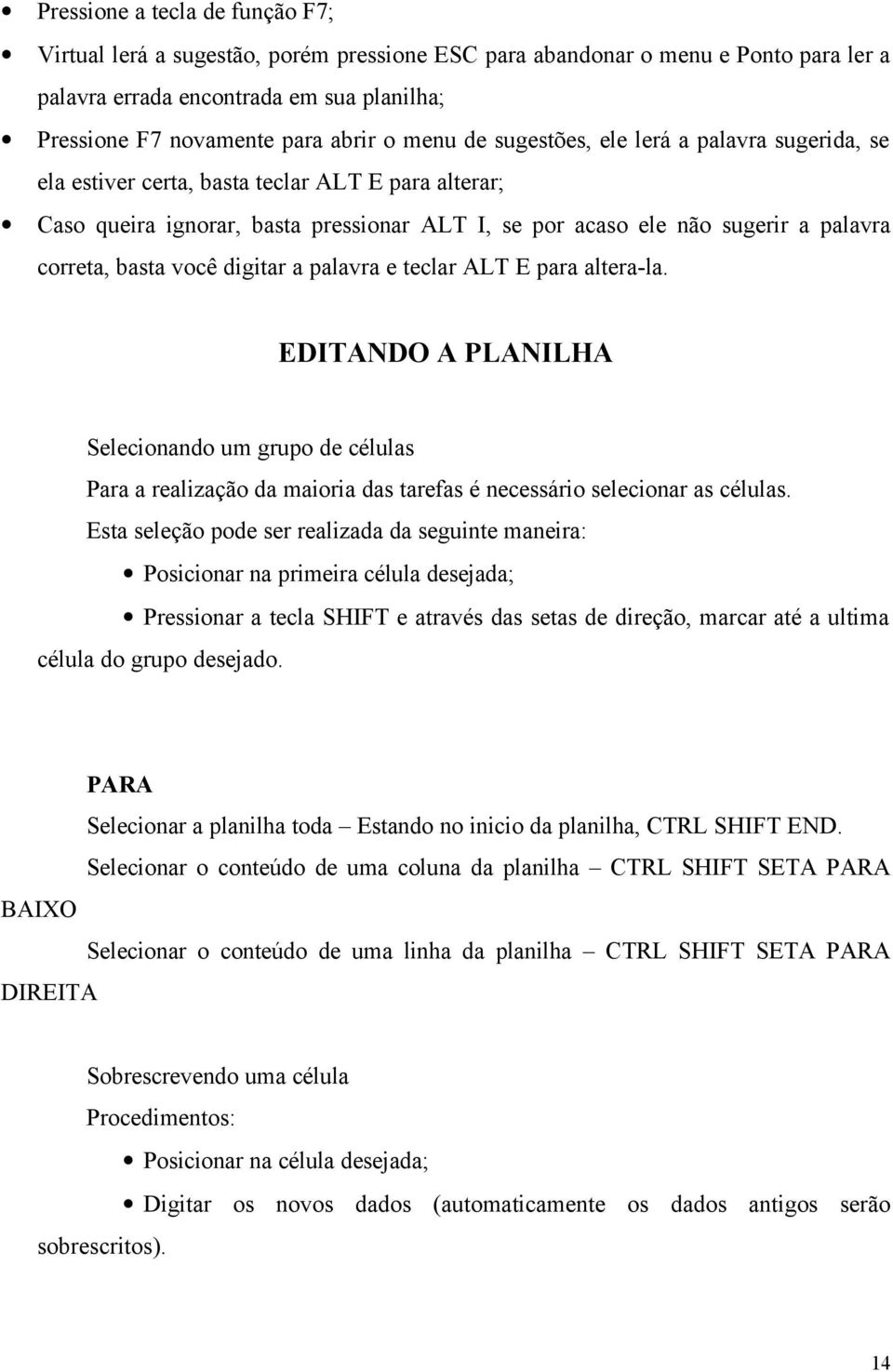 • Pressione a tecla de função F7;

• Virtual lerá a sugestão, porém pressione ESC para abandonar o menu e Ponto para ler a palavra errada encontrada em sua planilha;

• Pressione F7 novamente para abrir o menu de sugestões, ele lerá a palavra sugerida, se ela estiver certa, basta teclar ALT E para alterar;

• Caso queira ignorar, basta pressionar ALT I, se por acaso ele não sugerir a palavra correta, basta você digitar a palavra e teclar ALT E para altera-la.

EDITANDO A PLANILHA

Selecionando um grupo de células

Para a realização da maioria das tarefas é necessário selecionar as células.

Esta seleção pode ser realizada da seguinte maneira:

• Posicionar na primeira célula desejada;

• Pressionar a tecla SHIFT e através das setas de direção, marcar até a ultima célula do grupo desejado.

PARA

Selecionar a planilha toda – Estando no inicio da planilha, CTRL SHIFT END.

Selecionar o conteúdo de uma coluna da planilha – CTRL SHIFT SETA PARA BAIXO

Selecionar o conteúdo de uma linha da planilha – CTRL SHIFT SETA PARA DIREITA

Sobrescrevendo uma célula

Procedimentos:

• Posicionar na célula desejada;

• Digitar os novos dados (automaticamente os dados antigos serão sobrescritos).

14